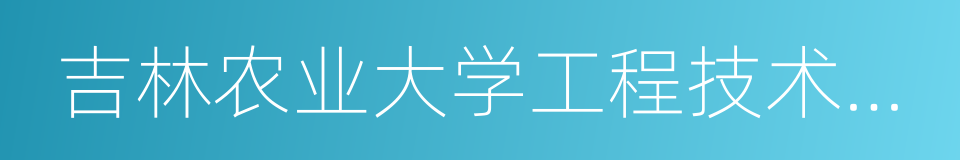 吉林农业大学工程技术...